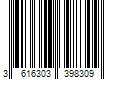 3 616303 398309